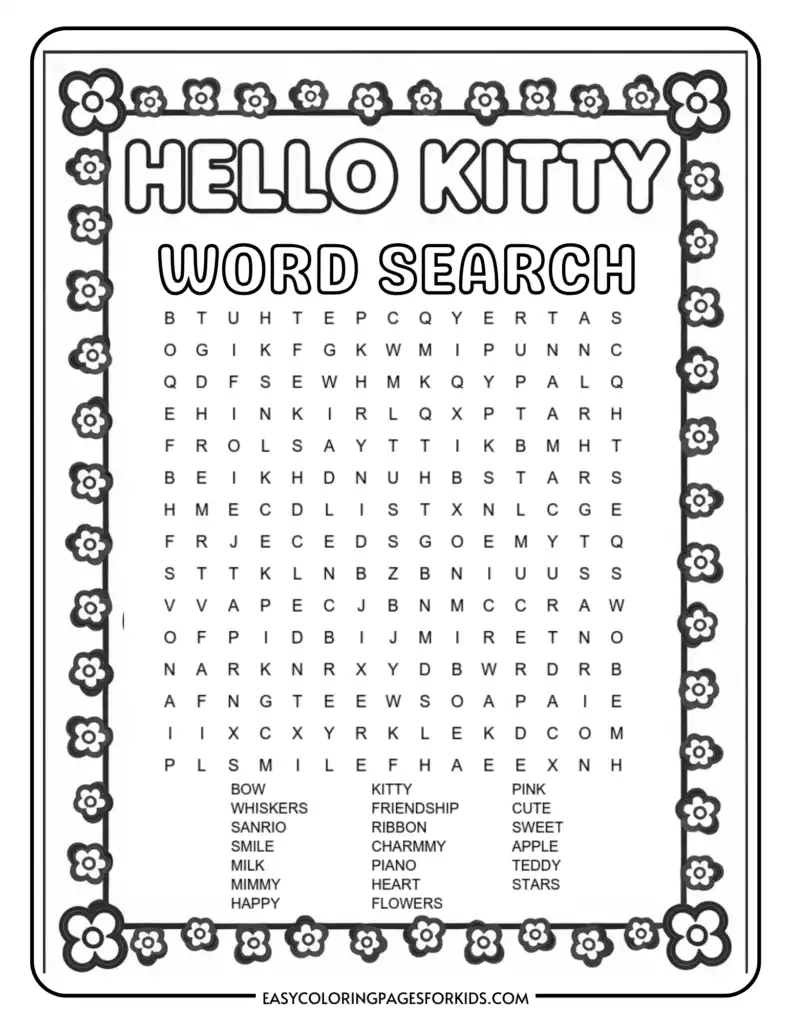 HELLO KITTY
WORD SEARCH

B T U H T E P C Q Y E R T A S
O G I K F G K W M I P U N N C
Q D F S E W H M K Q Y P A L Q
E H I N K I R L Q X P T A R H
F R O L S A Y T T I K B M H T
B E I K H D N U H B S T A R S
H M E C D L I S T X N L C G E
F R J E C E D S G O E M Y T Q
S T T K L N B Z B N I U U S S
V V A P E C J B N M C C R A W
O F P I D B I J M I R E T N O
N A R K N R X Y D B W R D R B
A F N G T E E W S O A P A I E
I I X C X Y R K L E K D C O M
P L S M I L E F H A E E X N H

BOW
WHISKERS
SANRIO
SMILE
MILK
MIMMY
HAPPY

KITTY
FRIENDSHIP
RIBBON
CHARMMY
PIANO
HEART
FLOWERS

PINK
CUTE
SWEET
APPLE
TEDDY
STARS

EASYCOLORINGPAGESFORKIDS.COM